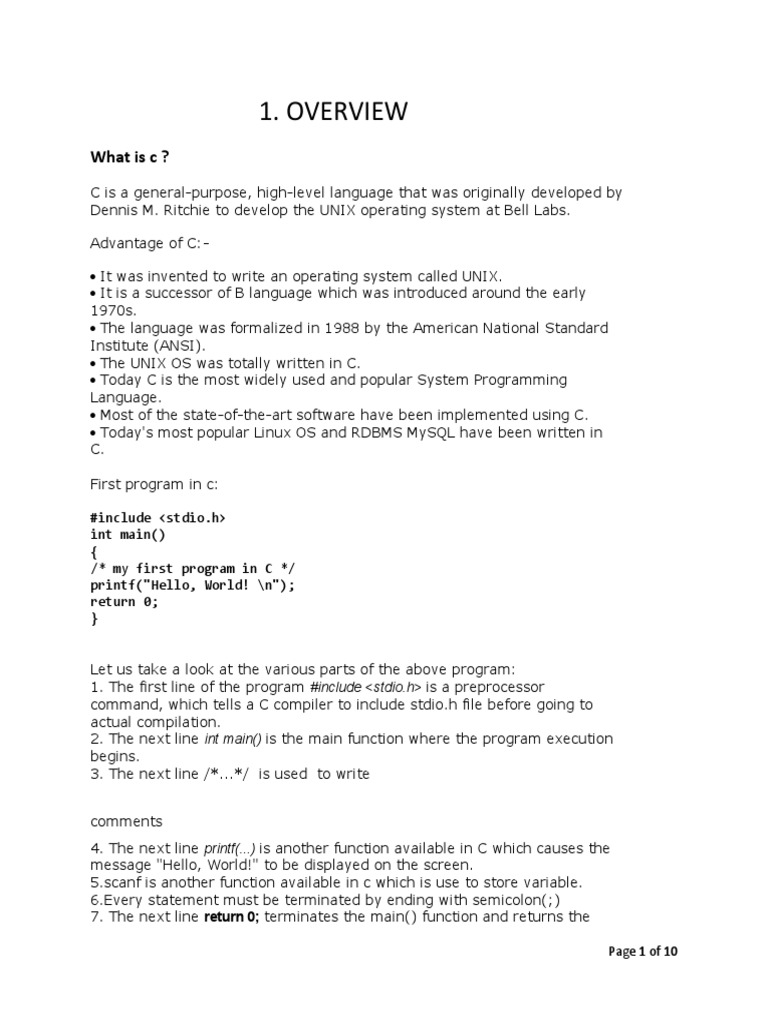 1. OVERVIEW

What is c ?

C is a general-purpose, high-level language that was originally developed by Dennis M. Ritchie to develop the UNIX operating system at Bell Labs.

Advantage of C:-

• It was invented to write an operating system called UNIX.
• It is a successor of B language which was introduced around the early 1970s.
• The language was formalized in 1988 by the American National Standard Institute (ANSI).
• The UNIX OS was totally written in C.
• Today C is the most widely used and popular System Programming Language.
• Most of the state-of-the-art software have been implemented using C.
• Today's most popular Linux OS and RDBMS MySQL have been written in C.

First program in c:

#include <stdio.h>
int main()
{
/* my first program in C */
printf("Hello, World! \n");
return 0;
}

Let us take a look at the various parts of the above program:
1. The first line of the program #include <stdio.h> is a preprocessor command, which tells a C compiler to include stdio.h file before going to actual compilation.
2. The next line int main() is the main function where the program execution begins.
3. The next line /*...*/ is used to write

comments

4. The next line printf(...) is another function available in C which causes the message "Hello, World!" to be displayed on the screen.
5.scanf is another function available in c which is use to store variable.
6.Every statement must be terminated by ending with semicolon(;)
7. The next line return 0; terminates the main() function and returns the

Page 1 of 10